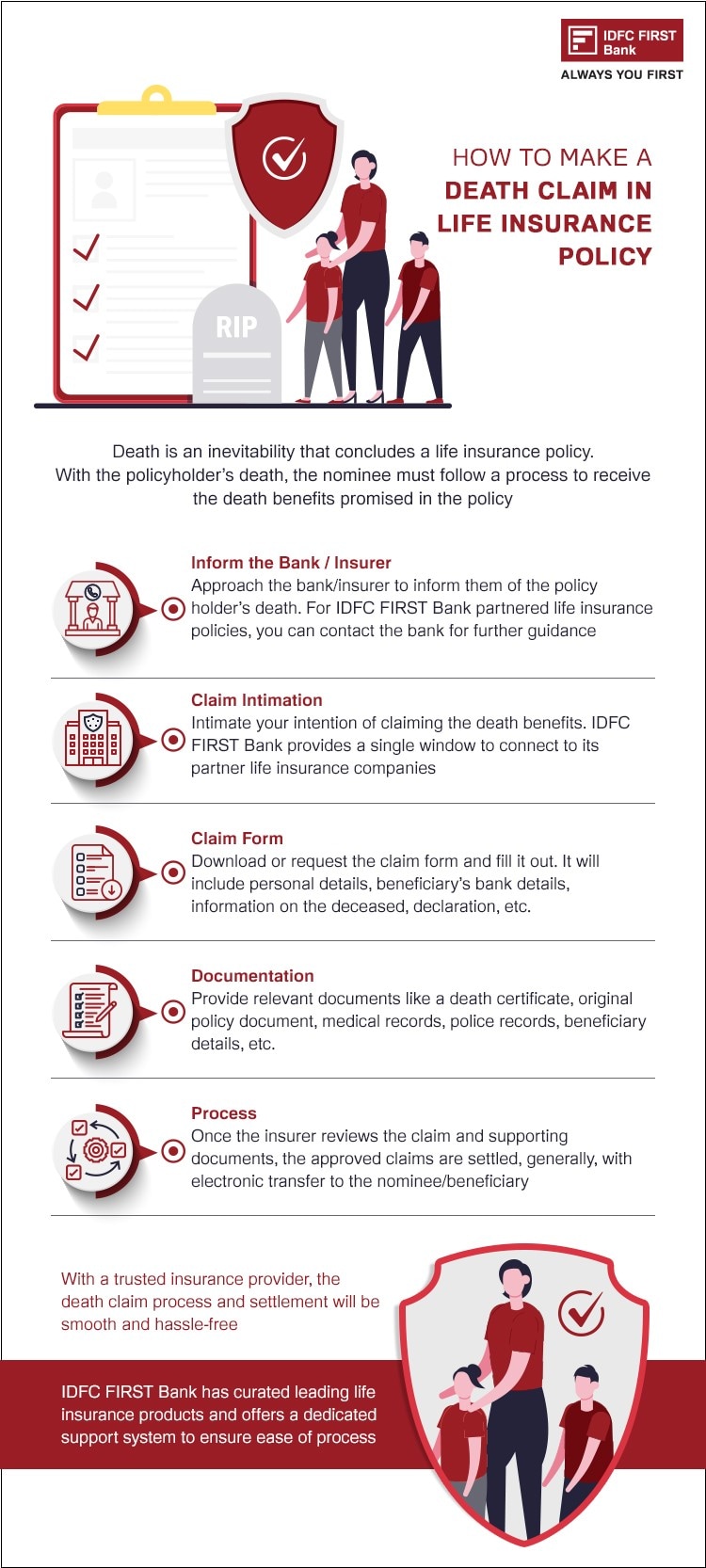 IDFC FIRST Bank
ALWAYS YOU FIRST

HOW TO MAKE A DEATH CLAIM IN LIFE INSURANCE POLICY

RIP

Death is an inevitability that concludes a life insurance policy. With the policyholder's death, the nominee must follow a process to receive the death benefits promised in the policy

Inform the Bank / Insurer
Approach the bank/insurer to inform them of the policy holder's death. For IDFC FIRST Bank partnered life insurance policies, you can contact the bank for further guidance

Claim Intimation
Intimate your intention of claiming the death benefits. IDFC FIRST Bank provides a single window to connect to its partner life insurance companies

Claim Form
Download or request the claim form and fill it out. It will include personal details, beneficiary's bank details, information on the deceased, declaration, etc.

Documentation
Provide relevant documents like a death certificate, original policy document, medical records, police records, beneficiary details, etc.

Process
Once the insurer reviews the claim and supporting documents, the approved claims are settled, generally, with electronic transfer to the nominee/beneficiary

With a trusted insurance provider, the death claim process and settlement will be smooth and hassle-free

IDFC FIRST Bank has curated leading life insurance products and offers a dedicated support system to ensure ease of process